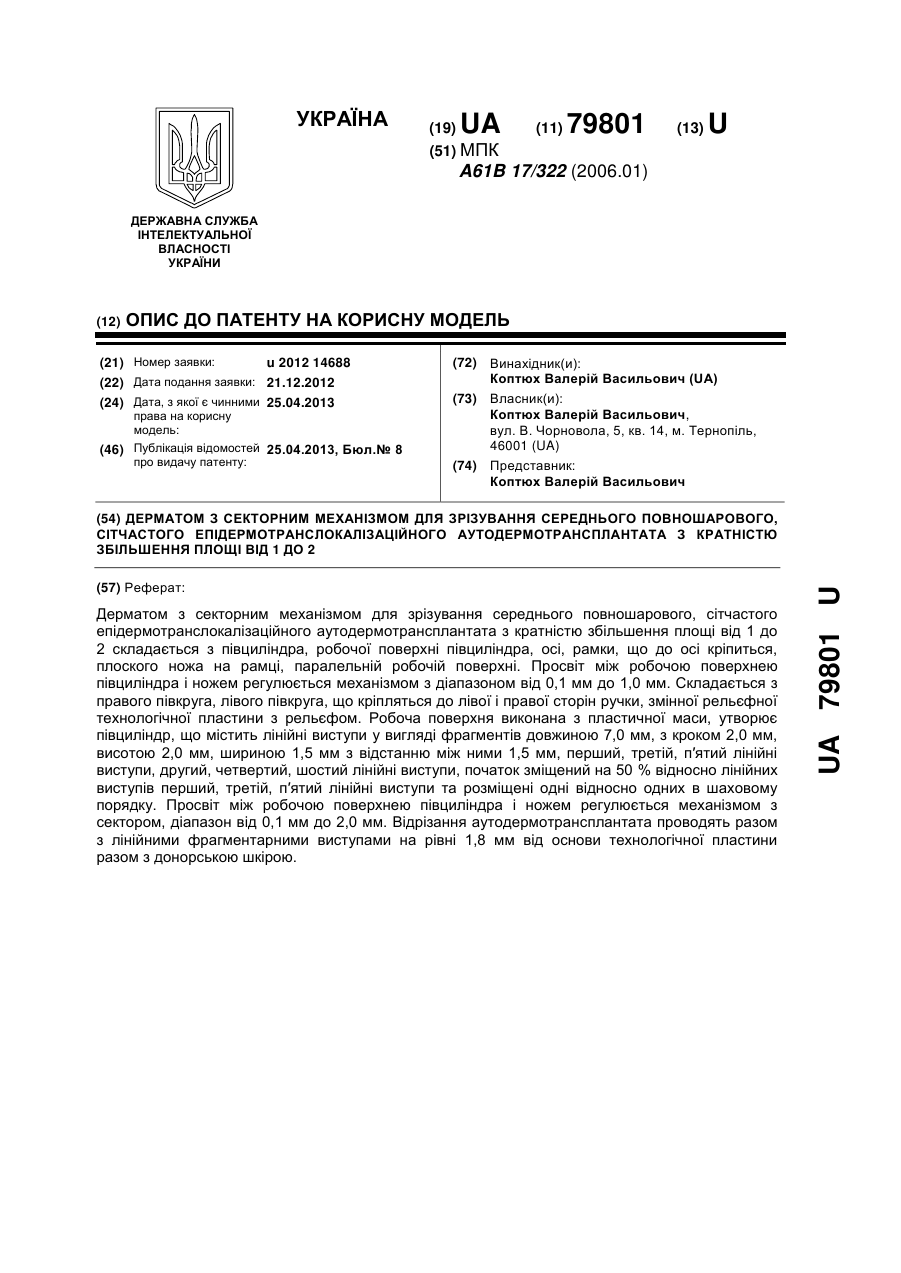 УКРАЇНА

(19) UA (11) 79801 (13) U

(51) МПК
A61B 17/322 (2006.01)

ДЕРЖАВНА СЛУЖБА ІНТЕЛЕКТУАЛЬНОЇ ВЛАСНОСТІ УКРАЇНИ

(12) ОПИС ДО ПАТЕНТУ НА КОРИСНУ МОДЕЛЬ

(21) Номер заявки: u 2012 14688
(22) Дата подання заявки: 21.12.2012
(24) Дата, з якої є чинними права на корисну модель: 25.04.2013
(46) Публікація відомостей про видачу патенту: 25.04.2013, Бюл.№ 8

(72) Винахідник(и):
Коптюх Валерій Васильович (UA)
(73) Власник(и):
Коптюх Валерій Васильович,
вул. В. Чорновола, 5, кв. 14, м. Тернопіль, 46001 (UA)
(74) Представник:
Коптюх Валерій Васильович

(54) ДЕРМАТОМ З СЕКТОРНИМ МЕХАНІЗМОМ ДЛЯ ЗРІЗУВАННЯ СЕРЕДНЬОГО ПОВНОШАРОВОГО, СІТЧАСТОГО ЕПІДЕРМОТРАНСЛОКАЛІЗАЦІЙНОГО АУТОДЕРМОТРАНСПЛАНТАТА З КРАТНІСТЮ ЗБІЛЬШЕННЯ ПЛОЩІ ВІД 1 ДО 2

(57) Реферат:

Дерматом з секторним механізмом для зрізування середнього повношарового, сітчастого епідермотранслокалізаційного аутодермотрансплантата з кратністю збільшення площі від 1 до 2 складається з півциліндра, робочої поверхні півциліндра, осі, рамки, що до осі кріпиться, плоского ножа на рамці, паралельній робочій поверхні. Просвіт між робочою поверхнею півциліндра і ножем регулюється механізмом з діапазоном від 0,1 мм до 1,0 мм. Складається з правого півкруга, лівого півкруга, що кріпляться до лівої і правої сторін ручки, змінної рельєфної технологічної пластини з рельєфом. Робоча поверхня виконана з пластичної маси, утворює півциліндр, що містить лінійні виступи у вигляді фрагментів довжиною 7,0 мм, з кроком 2,0 мм, висотою 2,0 мм, шириною 1,5 мм з відстанню між ними 1,5 мм, перший, третій, п'ятий лінійні виступи, другий, четвертий, шостий лінійні виступи, початок зміщений на 50 % відносно лінійних виступів перший, третій, п'ятий лінійні виступи та розміщені одні відносно одних в шаховому порядку. Просвіт між робочою поверхнею півциліндра і ножем регулюється механізмом з сектором, діапазон від 0,1 мм до 2,0 мм. Відрізання аутодермотрансплантата проводять разом з лінійними фрагментарними виступами на рівні 1,8 мм від основи технологічної пластини разом з донорською шкірою.

UA 79801 U